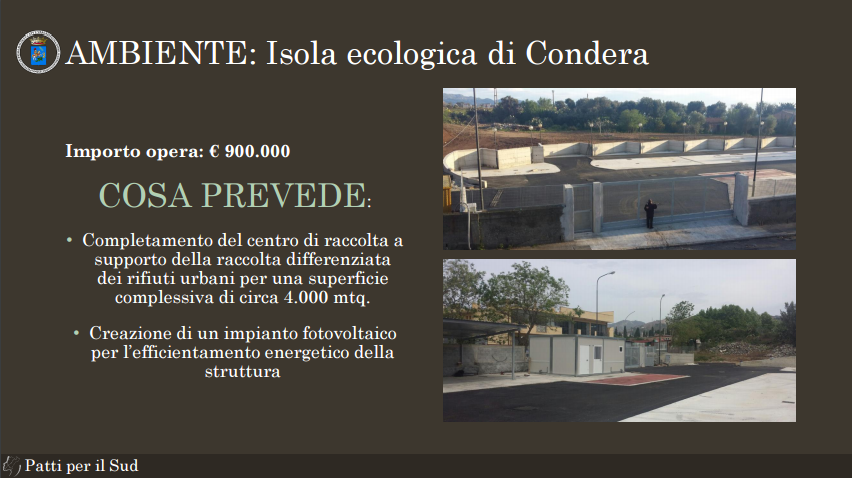 AMBIENTE: Isola ecologica di Condera

Importo opera: € 900.000

COSA PREVEDE:

• Completamento del centro di raccolta a supporto della raccolta differenziata dei rifiuti urbani per una superficie complessiva di circa 4.000 mtq.

• Creazione di un impianto fotovoltaico per l'efficientamento energetico della struttura

Patti per il Sud